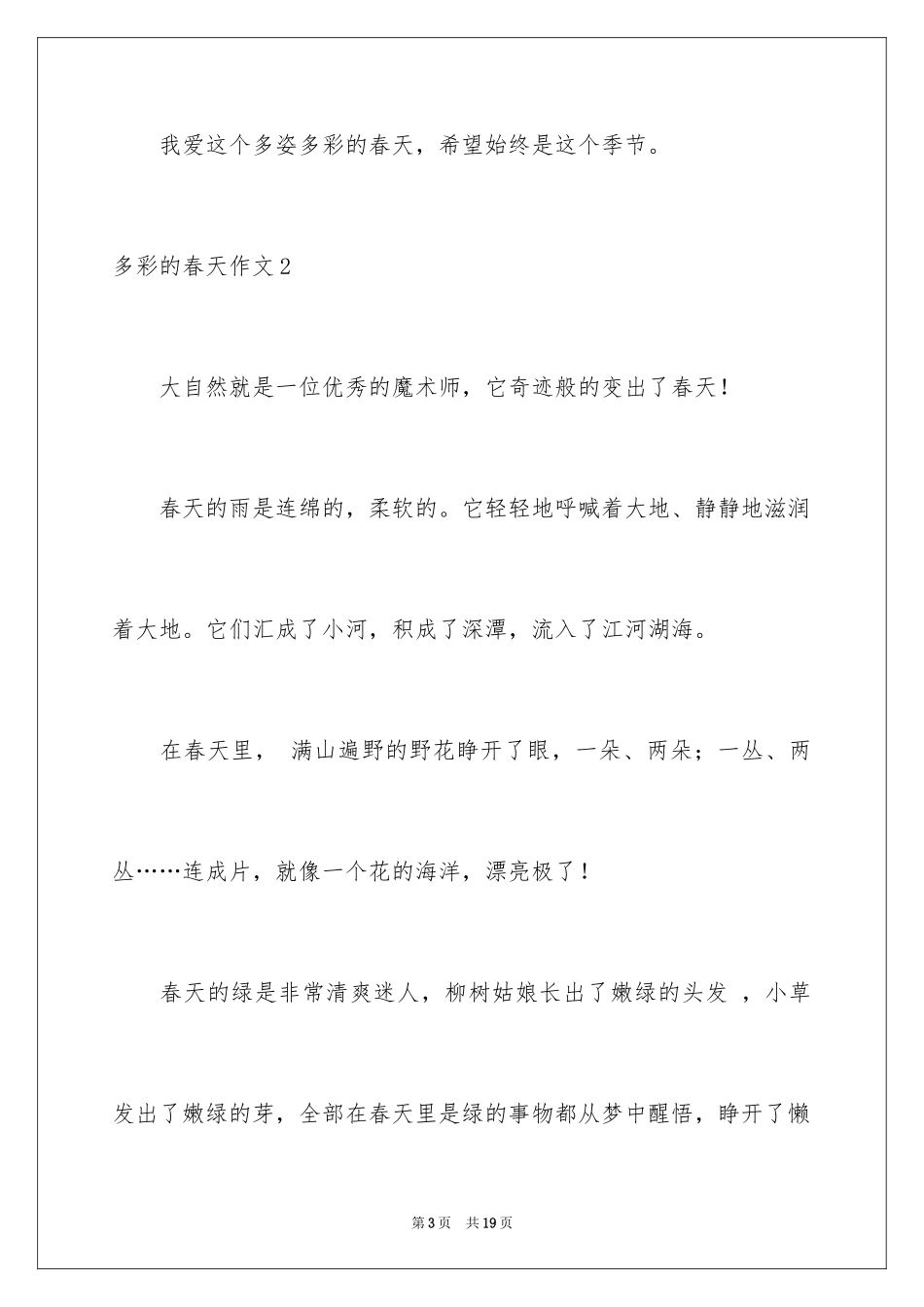 我爱这个多姿多彩的春天，希望始终是这个季节。

多彩的春天作文2

大自然就是一位优秀的魔术师，它奇迹般的变出了春天！

春天的雨是连绵的，柔软的。它轻轻地呼喊着大地、静静地滋润着大地。它们汇成了小河，积成了深潭，流入了江河湖海。

在春天里， 满山遍野的野花睁开了眼，一朵、两朵；一丛、两丛……连成片，就像一个花的海洋，漂亮极了！

春天的绿是非常清爽迷人，柳树姑娘长出了嫩绿的头发 ，小草发出了嫩绿的芽，全部在春天里是绿的事物都从梦中醒悟，睁开了懒

第3页 共19页